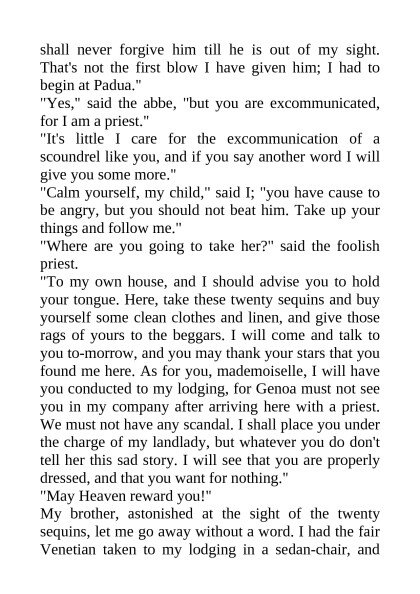 shall never forgive him till he is out of my sight. That's not the first blow I have given him; I had to begin at Padua."
"Yes," said the abbe, "but you are excommunicated, for I am a priest."
"It's little I care for the excommunication of a scoundrel like you, and if you say another word I will give you some more."
"Calm yourself, my child," said I; "you have cause to be angry, but you should not beat him. Take up your things and follow me."
"Where are you going to take her?" said the foolish priest.
"To my own house, and I should advise you to hold your tongue. Here, take these twenty sequins and buy yourself some clean clothes and linen, and give those rags of yours to the beggars. I will come and talk to you to-morrow, and you may thank your stars that you found me here. As for you, mademoiselle, I will have you conducted to my lodging, for Genoa must not see you in my company after arriving here with a priest. We must not have any scandal. I shall place you under the charge of my landlady, but whatever you do don't tell her this sad story. I will see that you are properly dressed, and that you want for nothing."
"May Heaven reward you!"
My brother, astonished at the sight of the twenty sequins, let me go away without a word. I had the fair Venetian taken to my lodging in a sedan-chair, and